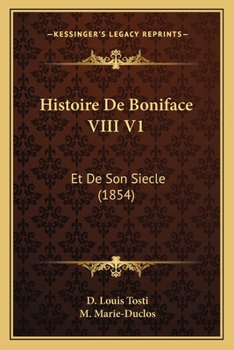 —KESSINGER'S LEGACY REPRINTS—

Histoire De Boniface VIII V1

Et De Son Siecle (1854)

D. Louis Tosti
M. Marie-Duclos